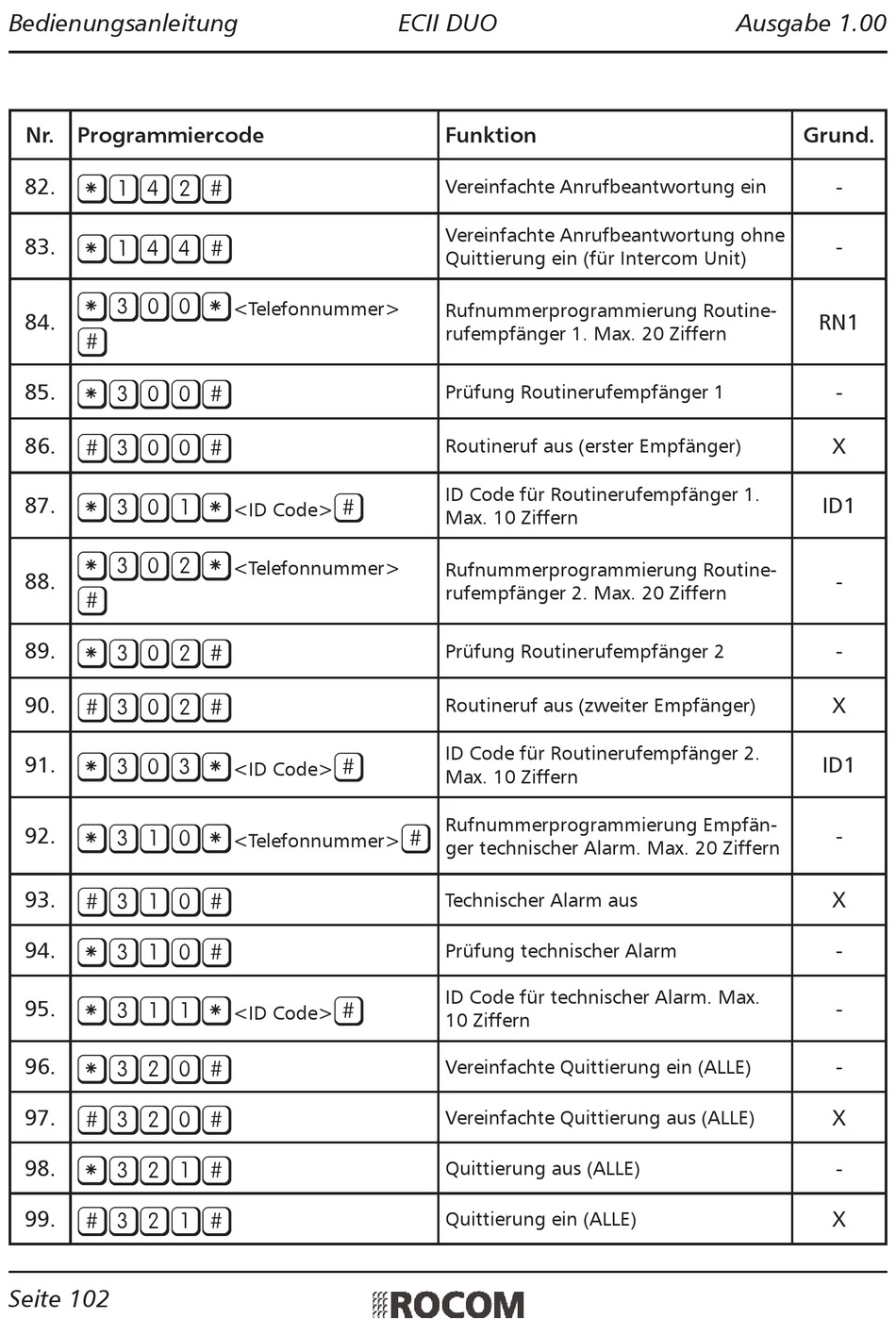 Bedienungsanleitung ECII DUO Ausgabe 1.00

| Nr. | Programmiercode | Funktion | Grund. |
|---|---|---|---|
| 82. | * 1 4 2 # | Vereinfachte Anrufbeantwortung ein | - |
| 83. | * 1 4 4 # | Vereinfachte Anrufbeantwortung ohne Quittierung ein (für Intercom Unit) | - |
| 84. | * 3 0 0 * <Telefonnummer> # | Rufnummerprogrammierung Routinerufempfänger 1. Max. 20 Ziffern | RN1 |
| 85. | * 3 0 0 # | Prüfung Routinerufempfänger 1 | - |
| 86. | # 3 0 0 # | Routineruf aus (erster Empfänger) | X |
| 87. | * 3 0 1 * <ID Code> # | ID Code für Routinerufempfänger 1. Max. 10 Ziffern | ID1 |
| 88. | * 3 0 2 * <Telefonnummer> # | Rufnummerprogrammierung Routinerufempfänger 2. Max. 20 Ziffern | - |
| 89. | * 3 0 2 # | Prüfung Routinerufempfänger 2 | - |
| 90. | # 3 0 2 # | Routineruf aus (zweiter Empfänger) | X |
| 91. | * 3 0 3 * <ID Code> # | ID Code für Routinerufempfänger 2. Max. 10 Ziffern | ID1 |
| 92. | * 3 1 0 * <Telefonnummer> # | Rufnummerprogrammierung Empfänger technischer Alarm. Max. 20 Ziffern | - |
| 93. | # 3 1 0 # | Technischer Alarm aus | X |
| 94. | * 3 1 0 # | Prüfung technischer Alarm | - |
| 95. | * 3 1 1 * <ID Code> # | ID Code für technischer Alarm. Max. 10 Ziffern | - |
| 96. | * 3 2 0 # | Vereinfachte Quittierung ein (ALLE) | - |
| 97. | # 3 2 0 # | Vereinfachte Quittierung aus (ALLE) | X |
| 98. | * 3 2 1 # | Quittierung aus (ALLE) | - |
| 99. | # 3 2 1 # | Quittierung ein (ALLE) | X |

Seite 102 ROCOM